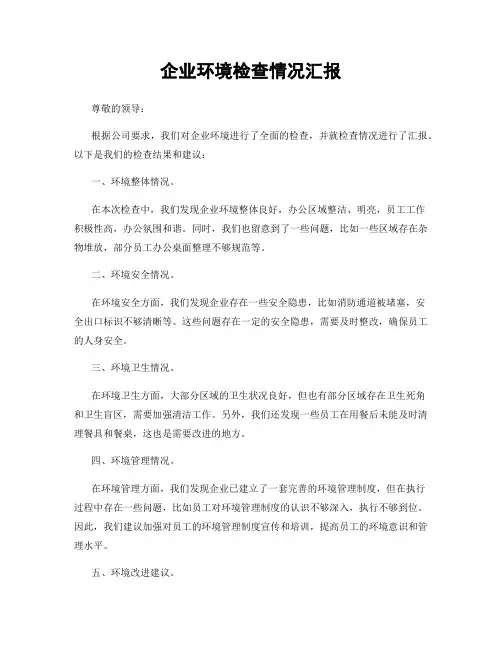 企业环境检查情况汇报

尊敬的领导：

根据公司要求，我们对企业环境进行了全面的检查，并就检查情况进行了汇报。以下是我们的检查结果和建议：

一、环境整体情况。

在本次检查中，我们发现企业环境整体良好，办公区域整洁、明亮，员工工作积极性高，办公氛围和谐。同时，我们也留意到了一些问题，比如一些区域存在杂物堆放，部分员工办公桌面整理不够规范等。

二、环境安全情况。

在环境安全方面，我们发现企业存在一些安全隐患，比如消防通道被堵塞，安全出口标识不够清晰等。这些问题存在一定的安全隐患，需要及时整改，确保员工的人身安全。

三、环境卫生情况。

在环境卫生方面，大部分区域的卫生状况良好，但也有部分区域存在卫生死角和卫生盲区，需要加强清洁工作。另外，我们还发现一些员工在用餐后未能及时清理餐具和餐桌，这也是需要改进的地方。

四、环境管理情况。

在环境管理方面，我们发现企业已建立了一套完善的环境管理制度，但在执行过程中存在一些问题，比如员工对环境管理制度的认识不够深入，执行不够到位。因此，我们建议加强对员工的环境管理制度宣传和培训，提高员工的环境意识和管理水平。

五、环境改进建议。